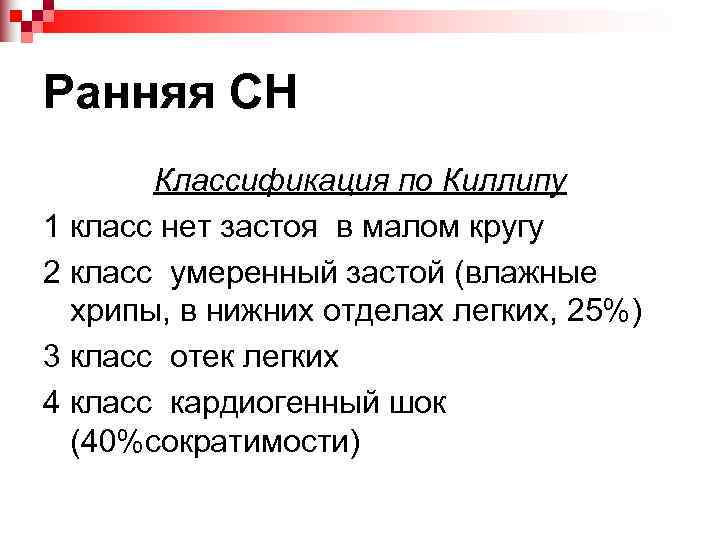 Ранняя СН

Классификация по Киллипу

1 класс нет застоя в малом кругу

2 класс умеренный застой (влажные хрипы, в нижних отделах легких, 25%)

3 класс отек легких

4 класс кардиогенный шок (40%сократимости)